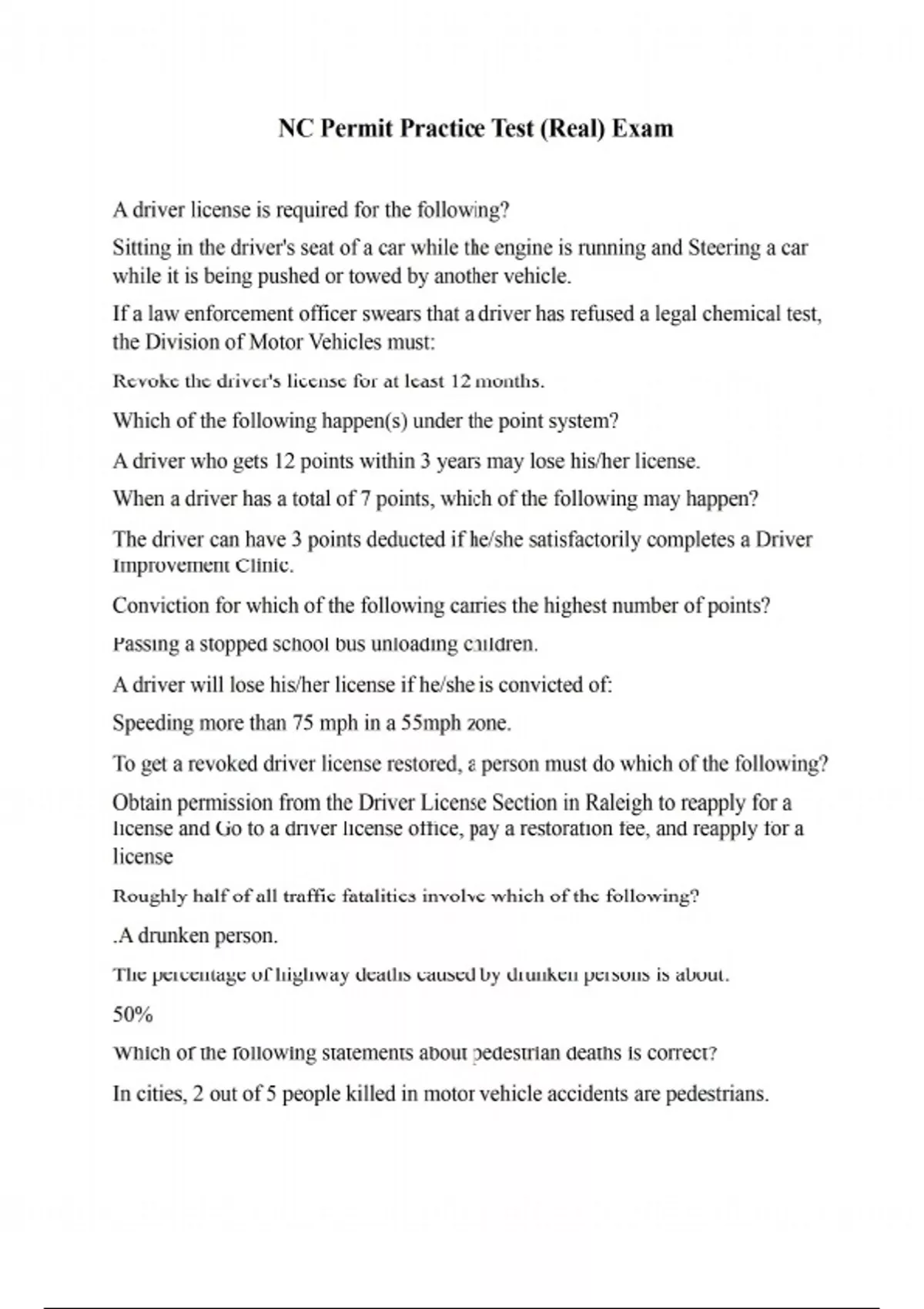 NC Permit Practice Test (Real) Exam

A driver license is required for the following?

Sitting in the driver's seat of a car while the engine is running and Steering a car while it is being pushed or towed by another vehicle.

If a law enforcement officer swears that a driver has refused a legal chemical test, the Division of Motor Vehicles must:

Revoke the driver's license for at least 12 months.

Which of the following happen(s) under the point system?

A driver who gets 12 points within 3 years may lose his/her license.

When a driver has a total of 7 points, which of the following may happen?

The driver can have 3 points deducted if he/she satisfactorily completes a Driver Improvement Clinic.

Conviction for which of the following carries the highest number of points?

Passing a stopped school bus unloading children.

A driver will lose his/her license if he/she is convicted of:

Speeding more than 75 mph in a 55mph zone.

To get a revoked driver license restored, a person must do which of the following?

Obtain permission from the Driver License Section in Raleigh to reapply for a license and Go to a driver license office, pay a restoration fee, and reapply for a license

Roughly half of all traffic fatalities involve which of the following?

.A drunken person.

The percentage of highway deaths caused by drunken persons is about.

50%

Which of the following statements about pedestrian deaths is correct?

In cities, 2 out of 5 people killed in motor vehicle accidents are pedestrians.